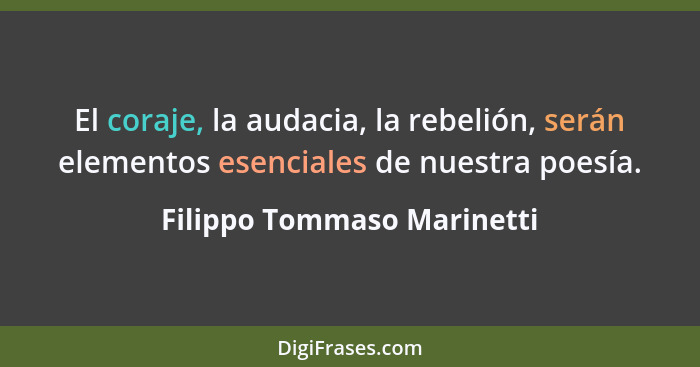 El coraje, la audacia, la rebelión, serán elementos esenciales de nuestra poesía.

Filippo Tommaso Marinetti

DigiFrases.com